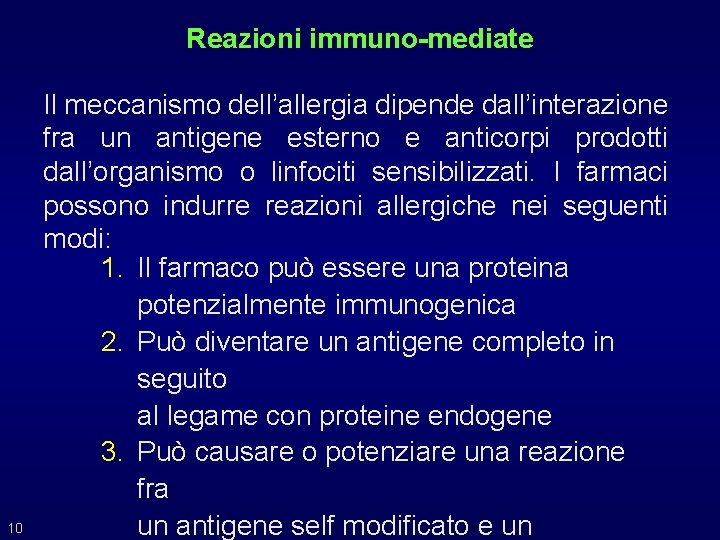 Reazioni immuno-mediate

Il meccanismo dell'allergia dipende dall'interazione fra un antigene esterno e anticorpi prodotti dall'organismo o linfociti sensibilizzati. I farmaci possono indurre reazioni allergiche nei seguenti modi:

1. Il farmaco può essere una proteina potenzialmente immunogenica
2. Può diventare un antigene completo in seguito
al legame con proteine endogene
3. Può causare o potenziare una reazione fra
un antigene self modificato e un

10